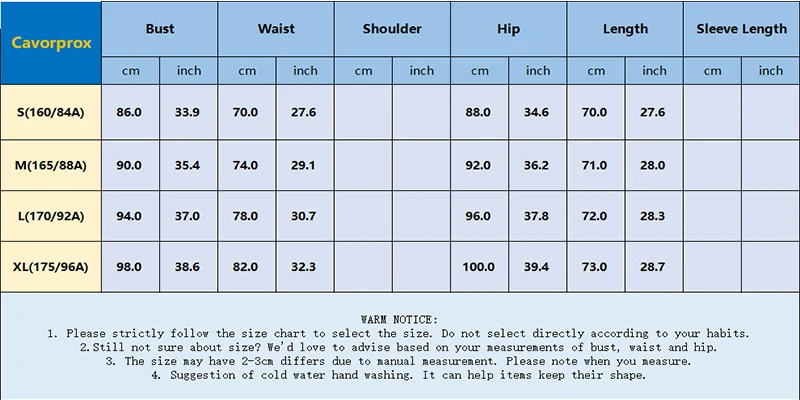 | Cavorprox | Bust | | Waist | | Shoulder | | Hip | | Length | | Sleeve Length | |
|---|---|---|---|---|---|---|---|---|---|---|---|---|
| | cm | inch | cm | inch | cm | inch | cm | inch | cm | inch | cm | inch |
| S(160/84A) | 86.0 | 33.9 | 70.0 | 27.6 | | | 88.0 | 34.6 | 70.0 | 27.6 | | |
| M(165/88A) | 90.0 | 35.4 | 74.0 | 29.1 | | | 92.0 | 36.2 | 71.0 | 28.0 | | |
| L(170/92A) | 94.0 | 37.0 | 78.0 | 30.7 | | | 96.0 | 37.8 | 72.0 | 28.3 | | |
| XL(175/96A) | 98.0 | 38.6 | 82.0 | 32.3 | | | 100.0 | 39.4 | 73.0 | 28.7 | | |

WARM NOTICE:
1. Please strictly follow the size chart to select the size. Do not select directly according to your habits.
2.Still not sure about size? We'd love to advise based on your measurements of bust, waist and hip.
3. The size may have 2-3cm differs due to manual measurement. Please note when you measure.
4. Suggestion of cold water hand washing. It can help items keep their shape.